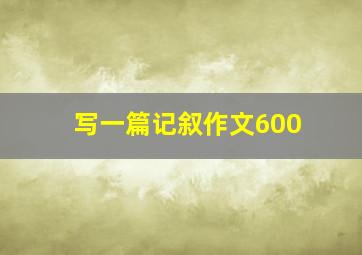 写一篇记叙作文600